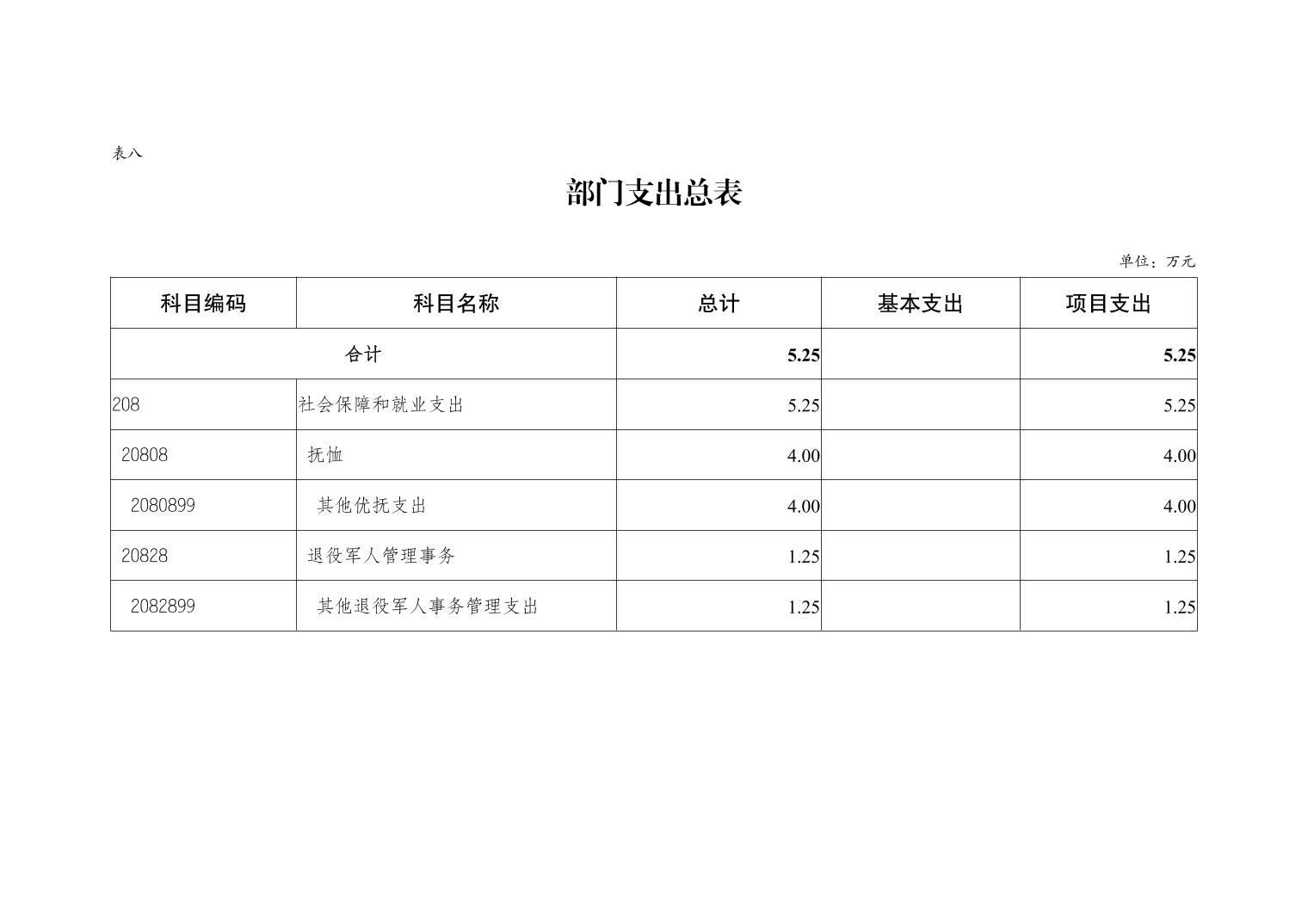 表八

部门支出总表

单位：万元

| 科目编码 | 科目名称 | 总计 | 基本支出 | 项目支出 |
|---|---|---|---|---|
| 合计 | | 5.25 | | 5.25 |
| 208 | 社会保障和就业支出 | 5.25 | | 5.25 |
| 20808 | 抚恤 | 4.00 | | 4.00 |
| 2080899 | 其他优抚支出 | 4.00 | | 4.00 |
| 20828 | 退役军人管理事务 | 1.25 | | 1.25 |
| 2082899 | 其他退役军人事务管理支出 | 1.25 | | 1.25 |